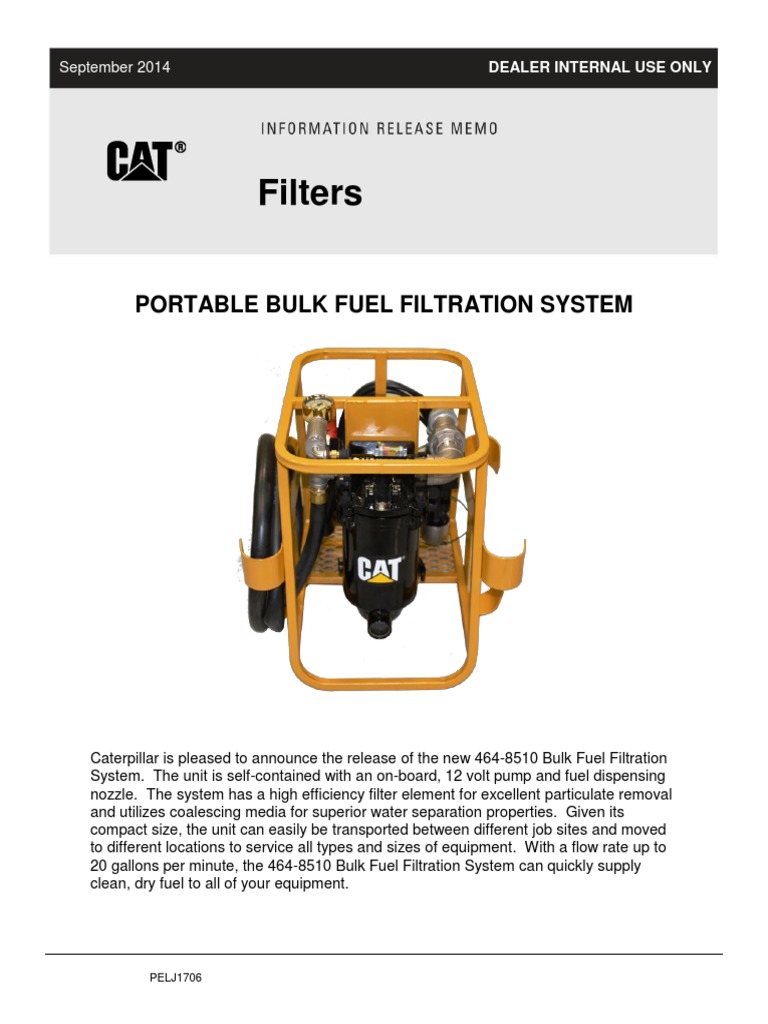 September 2014

DEALER INTERNAL USE ONLY

CAT®

INFORMATION RELEASE MEMO

Filters

PORTABLE BULK FUEL FILTRATION SYSTEM

CAT

Caterpillar is pleased to announce the release of the new 464-8510 Bulk Fuel Filtration System. The unit is self-contained with an on-board, 12 volt pump and fuel dispensing nozzle. The system has a high efficiency filter element for excellent particulate removal and utilizes coalescing media for superior water separation properties. Given its compact size, the unit can easily be transported between different job sites and moved to different locations to service all types and sizes of equipment. With a flow rate up to 20 gallons per minute, the 464-8510 Bulk Fuel Filtration System can quickly supply clean, dry fuel to all of your equipment.

PELJ1706